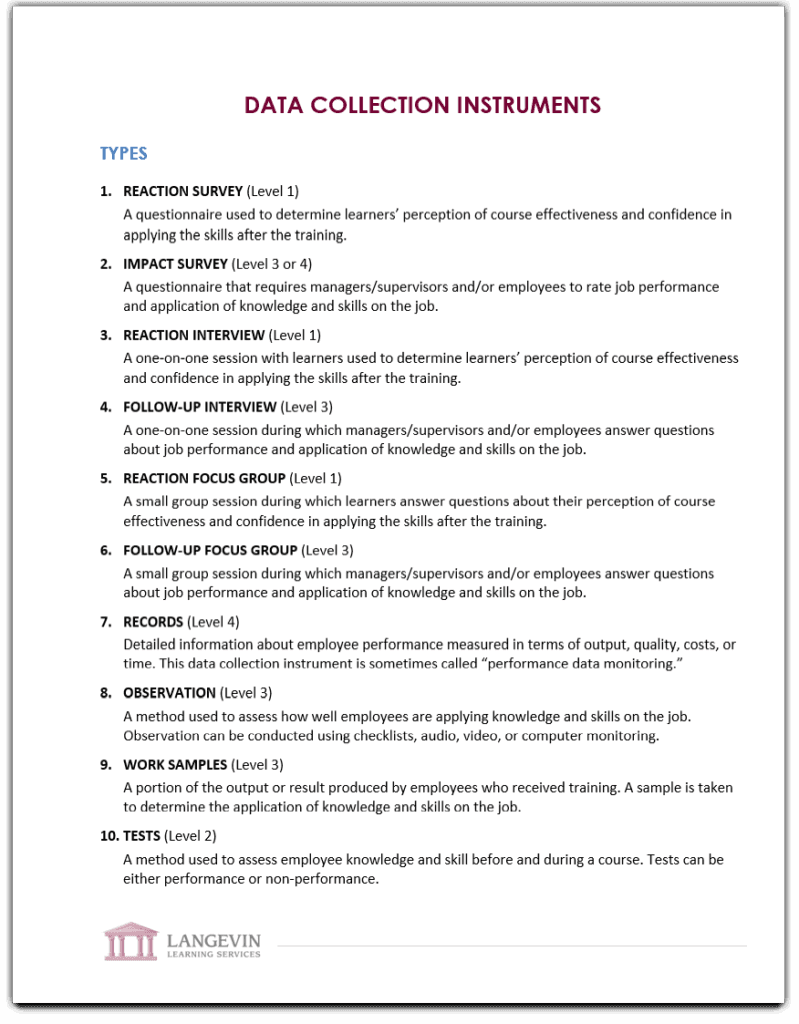 DATA COLLECTION INSTRUMENTS

TYPES

1. REACTION SURVEY (Level 1)
A questionnaire used to determine learners' perception of course effectiveness and confidence in applying the skills after the training.

2. IMPACT SURVEY (Level 3 or 4)
A questionnaire that requires managers/supervisors and/or employees to rate job performance and application of knowledge and skills on the job.

3. REACTION INTERVIEW (Level 1)
A one-on-one session with learners used to determine learners' perception of course effectiveness and confidence in applying the skills after the training.

4. FOLLOW-UP INTERVIEW (Level 3)
A one-on-one session during which managers/supervisors and/or employees answer questions about job performance and application of knowledge and skills on the job.

5. REACTION FOCUS GROUP (Level 1)
A small group session during which learners answer questions about their perception of course effectiveness and confidence in applying the skills after the training.

6. FOLLOW-UP FOCUS GROUP (Level 3)
A small group session during which managers/supervisors and/or employees answer questions about job performance and application of knowledge and skills on the job.

7. RECORDS (Level 4)
Detailed information about employee performance measured in terms of output, quality, costs, or time. This data collection instrument is sometimes called "performance data monitoring."

8. OBSERVATION (Level 3)
A method used to assess how well employees are applying knowledge and skills on the job. Observation can be conducted using checklists, audio, video, or computer monitoring.

9. WORK SAMPLES (Level 3)
A portion of the output or result produced by employees who received training. A sample is taken to determine the application of knowledge and skills on the job.

10. TESTS (Level 2)
A method used to assess employee knowledge and skill before and during a course. Tests can be either performance or non-performance.

LANGEVIN
LEARNING SERVICES